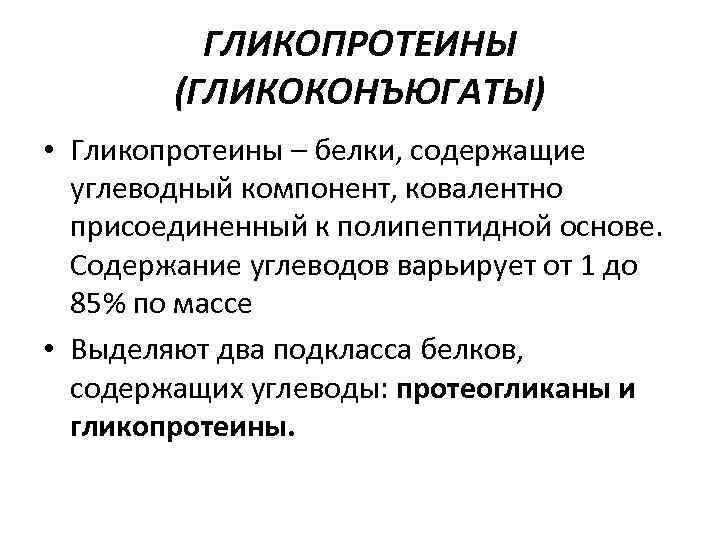 ГЛИКОПРОТЕИНЫ
(ГЛИКОКОНЪЮГАТЫ)

• Гликопротеины – белки, содержащие углеводный компонент, ковалентно присоединенный к полипептидной основе. Содержание углеводов варьирует от 1 до 85% по массе

• Выделяют два подкласса белков, содержащих углеводы: протеогликаны и гликопротеины.